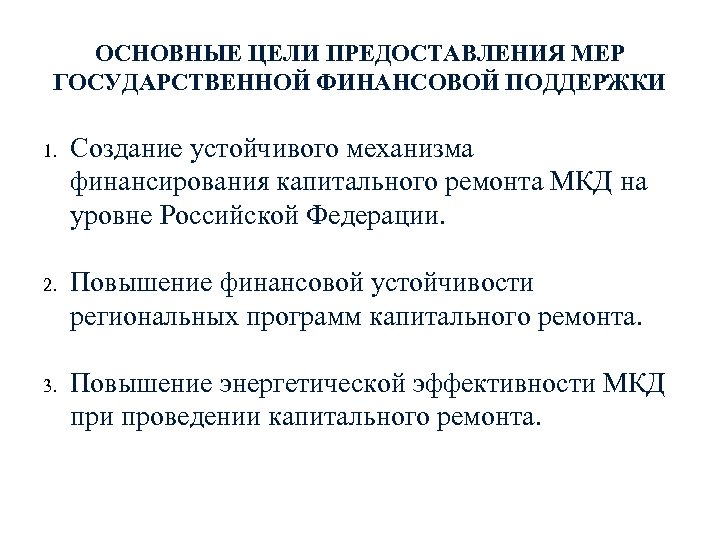 ОСНОВНЫЕ ЦЕЛИ ПРЕДОСТАВЛЕНИЯ МЕР ГОСУДАРСТВЕННОЙ ФИНАНСОВОЙ ПОДДЕРЖКИ

1. Создание устойчивого механизма финансирования капитального ремонта МКД на уровне Российской Федерации.

2. Повышение финансовой устойчивости региональных программ капитального ремонта.

3. Повышение энергетической эффективности МКД при проведении капитального ремонта.